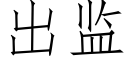 出监